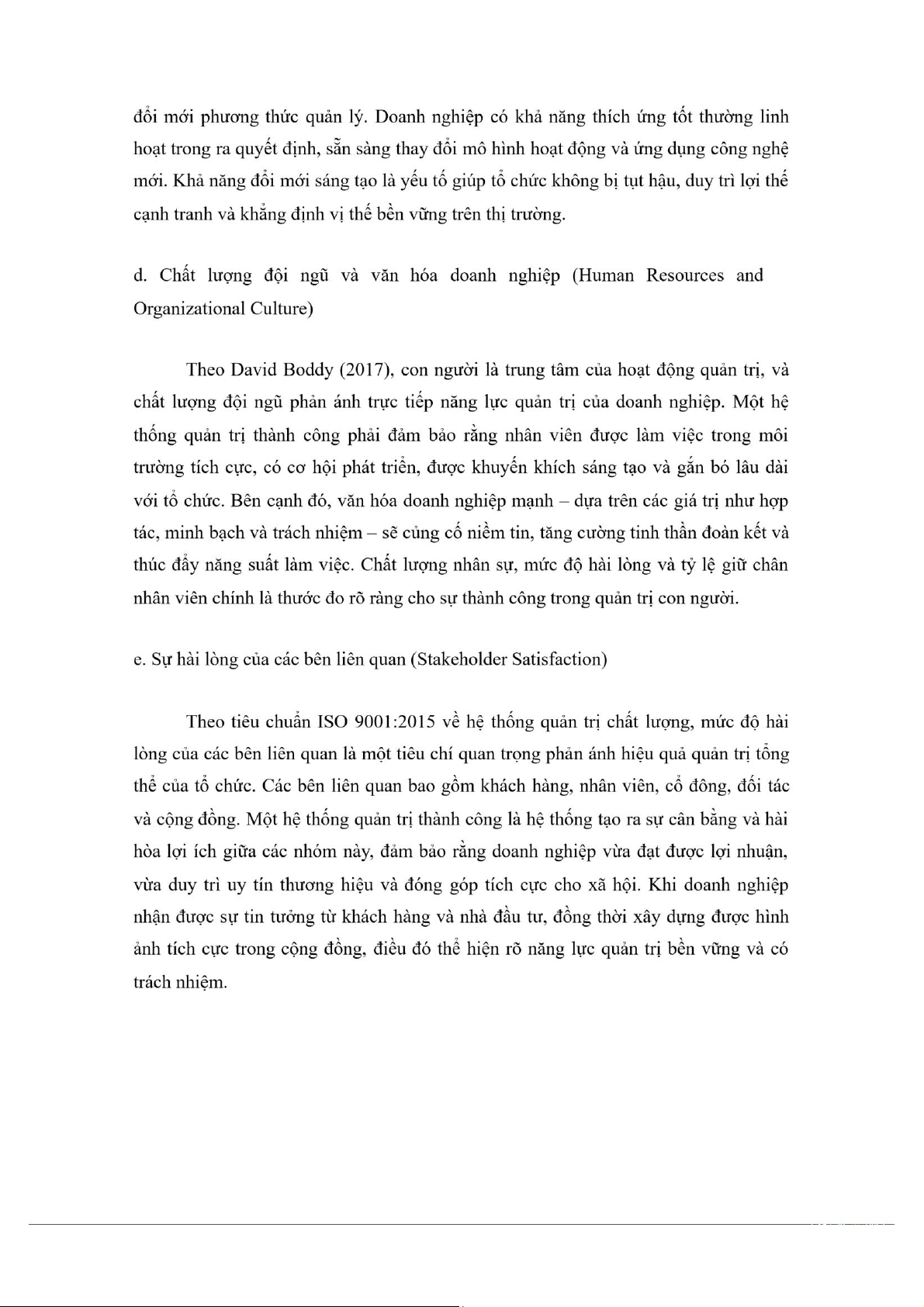 đổi mới phương thức quản lý. Doanh nghiệp có khả năng thích ứng tốt thường linh hoạt trong ra quyết định, sẵn sàng thay đổi mô hình hoạt động và ứng dụng công nghệ mới. Khả năng đổi mới sáng tạo là yếu tố giúp tổ chức không bị tụt hậu, duy trì lợi thế cạnh tranh và khẳng định vị thế bền vững trên thị trường.

d. Chất lượng đội ngũ và văn hóa doanh nghiệp (Human Resources and Organizational Culture)

Theo David Boddy (2017), con người là trung tâm của hoạt động quản trị, và chất lượng đội ngũ phản ánh trực tiếp năng lực quản trị của doanh nghiệp. Một hệ thống quản trị thành công phải đảm bảo rằng nhân viên được làm việc trong môi trường tích cực, có cơ hội phát triển, được khuyến khích sáng tạo và gắn bó lâu dài với tổ chức. Bên cạnh đó, văn hóa doanh nghiệp mạnh – dựa trên các giá trị như hợp tác, minh bạch và trách nhiệm – sẽ củng cố niềm tin, tăng cường tinh thần đoàn kết và thúc đẩy năng suất làm việc. Chất lượng nhân sự, mức độ hài lòng và tỷ lệ giữ chân nhân viên chính là thước đo rõ ràng cho sự thành công trong quản trị con người.

e. Sự hài lòng của các bên liên quan (Stakeholder Satisfaction)

Theo tiêu chuẩn ISO 9001:2015 về hệ thống quản trị chất lượng, mức độ hài lòng của các bên liên quan là một tiêu chí quan trọng phản ánh hiệu quả quản trị tổng thể của tổ chức. Các bên liên quan bao gồm khách hàng, nhân viên, cổ đông, đối tác và cộng đồng. Một hệ thống quản trị thành công là hệ thống tạo ra sự cân bằng và hài hòa lợi ích giữa các nhóm này, đảm bảo rằng doanh nghiệp vừa đạt được lợi nhuận, vừa duy trì uy tín thương hiệu và đóng góp tích cực cho xã hội. Khi doanh nghiệp nhận được sự tin tưởng từ khách hàng và nhà đầu tư, đồng thời xây dựng được hình ảnh tích cực trong cộng đồng, điều đó thể hiện rõ năng lực quản trị bền vững và có trách nhiệm.